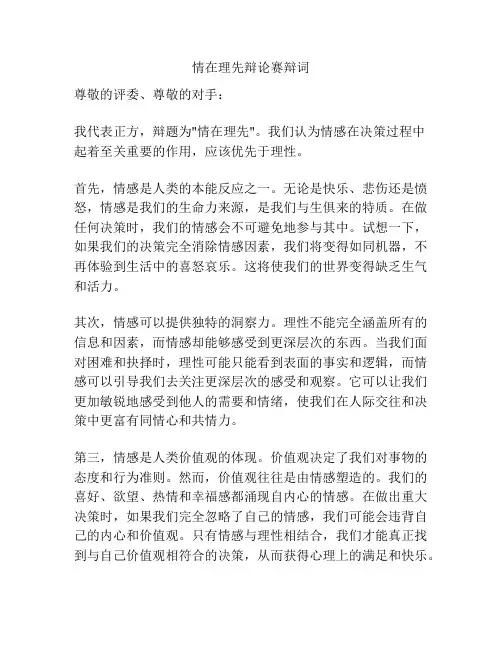 情在理先辩论赛辩词

尊敬的评委、尊敬的对手：

我代表正方，辩题为"情在理先"。我们认为情感在决策过程中起着至关重要的作用，应该优先于理性。

首先，情感是人类的本能反应之一。无论是快乐、悲伤还是愤怒，情感是我们的生命力来源，是我们与生俱来的特质。在做任何决策时，我们的情感会不可避免地参与其中。试想一下，如果我们的决策完全消除情感因素，我们将变得如同机器，不再体验到生活中的喜怒哀乐。这将使我们的世界变得缺乏生气和活力。

其次，情感可以提供独特的洞察力。理性不能完全涵盖所有的信息和因素，而情感却能够感受到更深层次的东西。当我们面对困难和抉择时，理性可能只能看到表面的事实和逻辑，而情感可以引导我们去关注更深层次的感受和观察。它可以让我们更加敏锐地感受到他人的需要和情绪，使我们在人际交往和决策中更富有同情心和共情力。

第三，情感是人类价值观的体现。价值观决定了我们对事物的态度和行为准则。然而，价值观往往是由情感塑造的。我们的喜好、欲望、热情和幸福感都涌现自内心的情感。在做出重大决策时，如果我们完全忽略了自己的情感，我们可能会违背自己的内心和价值观。只有情感与理性相结合，我们才能真正找到与自己价值观相符合的决策，从而获得心理上的满足和快乐。